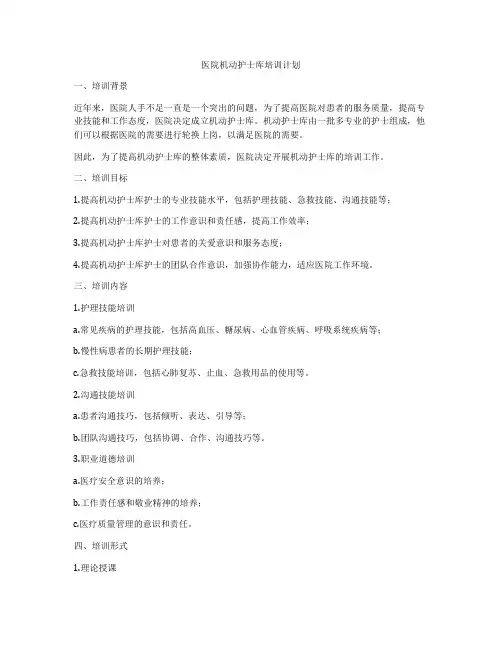 医院机动护士库培训计划

一、培训背景

近年来，医院人手不足一直是一个突出的问题，为了提高医院对患者的服务质量，提高专业技能和工作态度，医院决定成立机动护士库。机动护士库由一批多专业的护士组成，他们可以根据医院的需要进行轮换上岗，以满足医院的需要。

因此，为了提高机动护士库的整体素质，医院决定开展机动护士库的培训工作。

二、培训目标

1.提高机动护士库护士的专业技能水平，包括护理技能、急救技能、沟通技能等；

2.提高机动护士库护士的工作意识和责任感，提高工作效率；

3.提高机动护士库护士对患者的关爱意识和服务态度；

4.提高机动护士库护士的团队合作意识，加强协作能力，适应医院工作环境。

三、培训内容

1.护理技能培训

a.常见疾病的护理技能，包括高血压、糖尿病、心血管疾病、呼吸系统疾病等；

b.慢性病患者的长期护理技能；

c.急救技能培训，包括心肺复苏、止血、急救用品的使用等。

2.沟通技能培训

a.患者沟通技巧，包括倾听、表达、引导等；

b.团队沟通技巧，包括协调、合作、沟通技巧等。

3.职业道德培训

a.医疗安全意识的培养；

b.工作责任感和敬业精神的培养；

c.医疗质量管理的意识和责任。

四、培训形式

1.理论授课